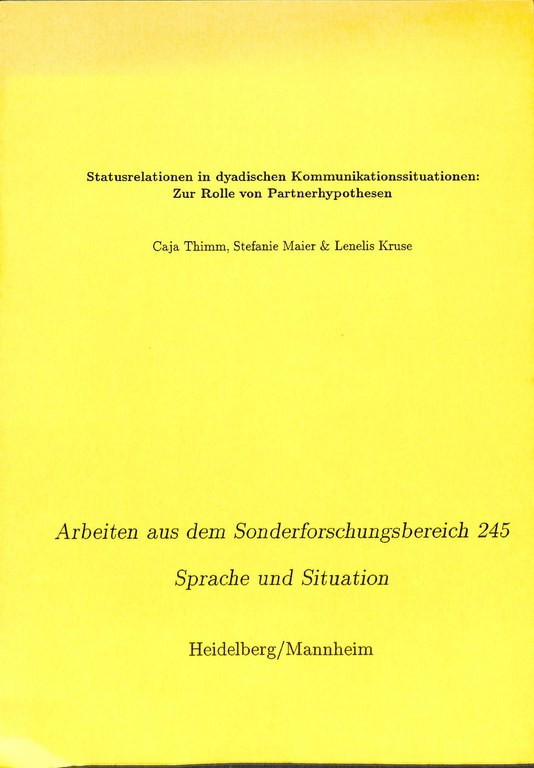 Statusrelationen in dyadischen Kommunikationssituationen: Zur Rolle von Partnerhypothesen

Caja Thimm, Stefanie Maier & Lenelis Kruse

Arbeiten aus dem Sonderforschungsbereich 245

Sprache und Situation

Heidelberg/Mannheim